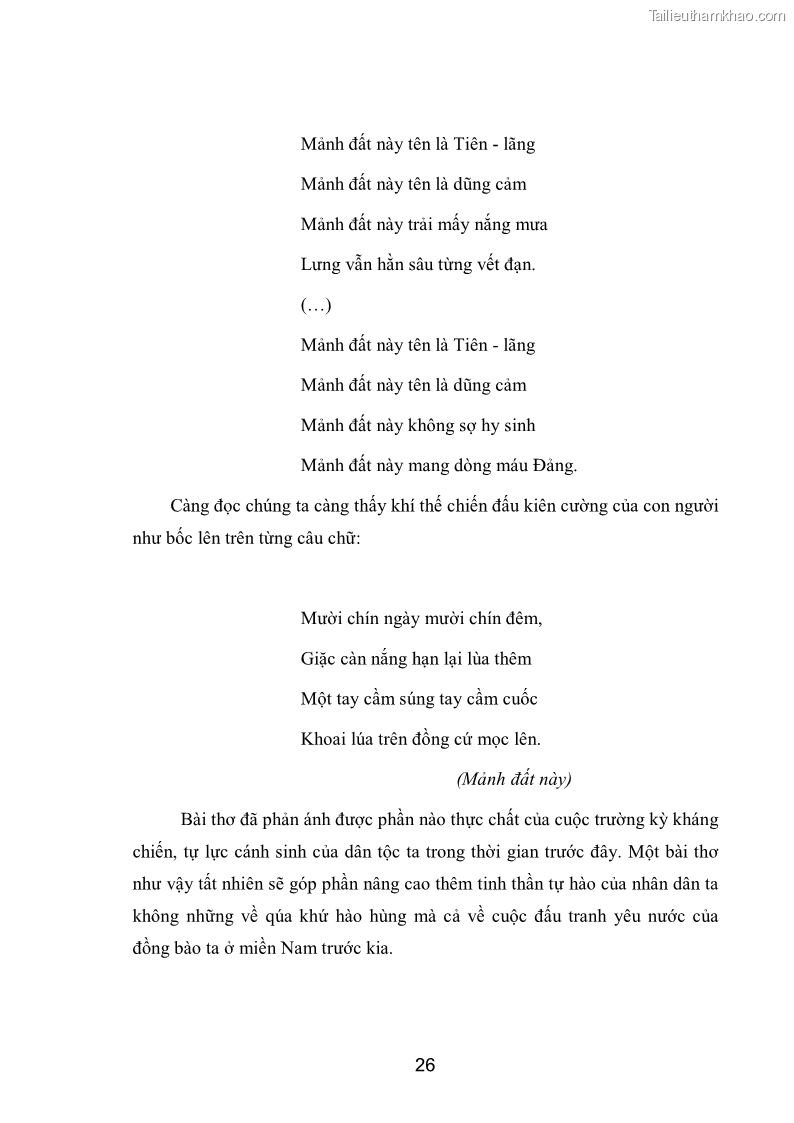 Tailieuthamkhao.com

Mảnh đất này tên là Tiên - lãng

Mảnh đất này tên là dũng cảm

Mảnh đất này trải mấy nắng mưa

Lưng vẫn hằn sâu từng vết đạn.

(…)

Mảnh đất này tên là Tiên - lãng

Mảnh đất này tên là dũng cảm

Mảnh đất này không sợ hy sinh

Mảnh đất này mang dòng máu Đảng.

Càng đọc chúng ta càng thấy khí thế chiến đấu kiên cường của con người như bốc lên trên từng câu chữ:

Mười chín ngày mười chín đêm,

Giặc càn nắng hạn lại lùa thêm

Một tay cầm súng tay cầm cuốc

Khoai lúa trên đồng cứ mọc lên.

(Mảnh đất này)

Bài thơ đã phản ánh được phần nào thực chất của cuộc trường kỳ kháng chiến, tự lực cánh sinh của dân tộc ta trong thời gian trước đây. Một bài thơ như vậy tất nhiên sẽ góp phần nâng cao thêm tinh thần tự hào của nhân dân ta không những về qúa khứ hào hùng mà cả về cuộc đấu tranh yêu nước của đồng bào ta ở miền Nam trước kia.

26